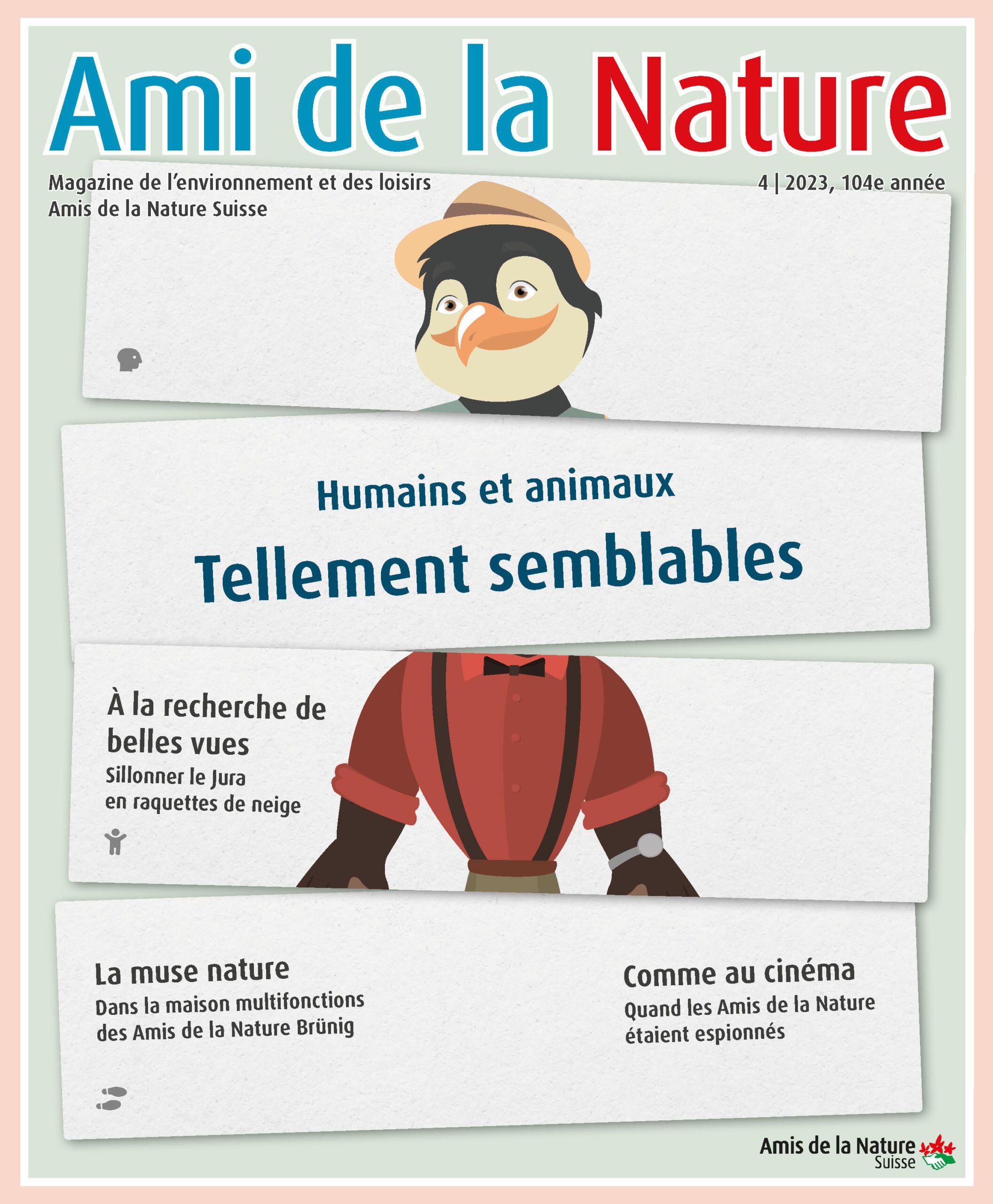 Ami de la Nature

Magazine de l'environnement et des loisirs
Amis de la Nature Suisse

4 | 2023, 104e année

Humains et animaux

Tellement semblables

À la recherche de belles vues

Sillonner le Jura en raquettes de neige

La muse nature

Dans la maison multifonctions des Amis de la Nature Brünig

Comme au cinéma

Quand les Amis de la Nature étaient espionnés

Amis de la Nature
Suisse